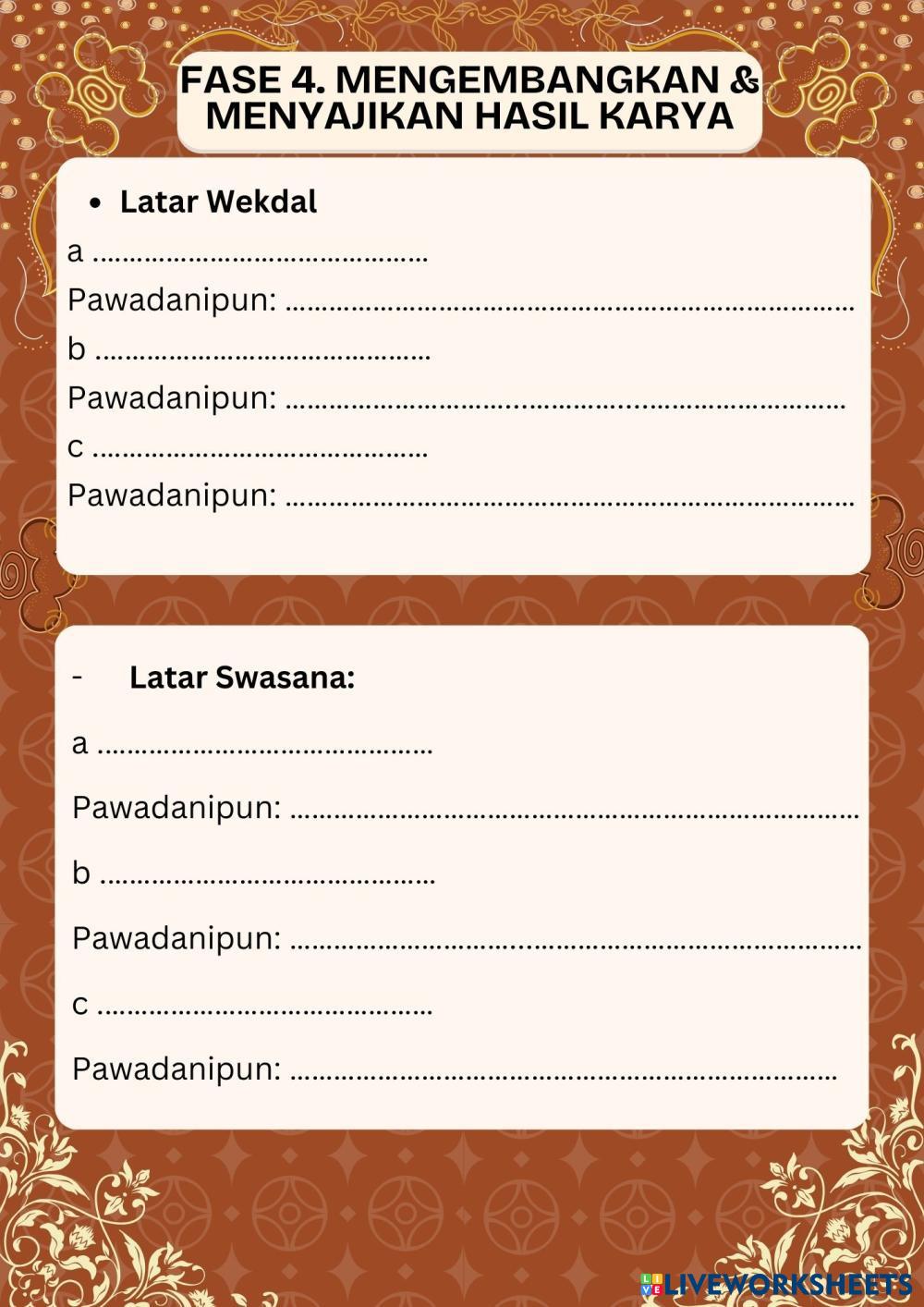 FASE 4. MENGEMBANGKAN & MENYAJIKAN HASIL KARYA

• Latar Wekdal
a ……………………………………
Pawadanipun: ………………………………………………………………
b ……………………………………
Pawadanipun: ………………………………………………………………
c ……………………………………
Pawadanipun: ………………………………………………………………

- Latar Swasana:
a ……………………………………
Pawadanipun: ………………………………………………………………
b ……………………………………
Pawadanipun: ………………………………………………………………
c ……………………………………
Pawadanipun: ………………………………………………………………

LIVEWORKSHEETS